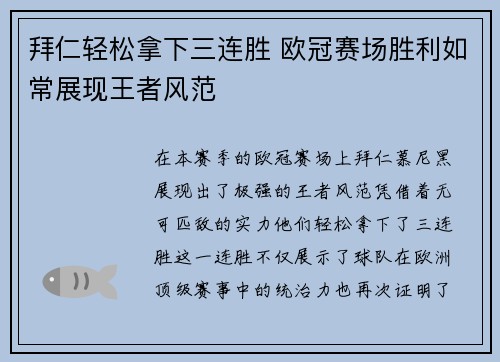 拜仁轻松拿下三连胜 欧冠赛场胜利如常展现王者风范

在本赛季的欧冠赛场上拜仁慕尼黑展现出了极强的王者风范凭借着无可匹敌的实力他们轻松拿下了三连胜这一连胜不仅展示了球队在欧洲顶级赛事中的统治力也再次证明了